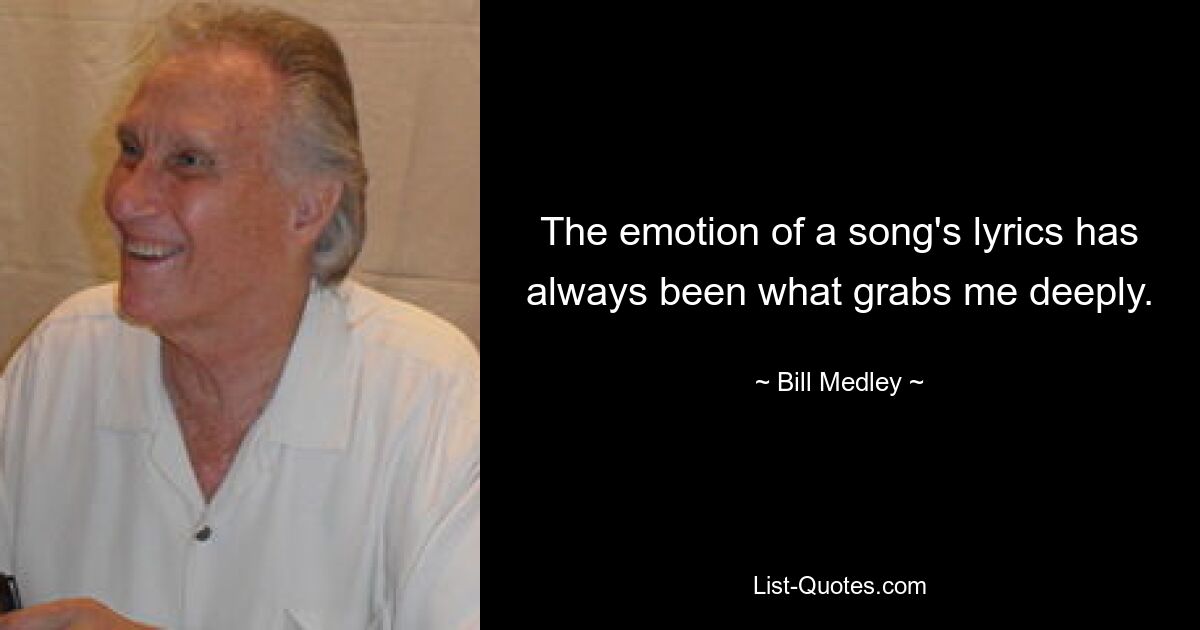 The emotion of a song's lyrics has always been what grabs me deeply.

~ Bill Medley ~

List-Quotes.com